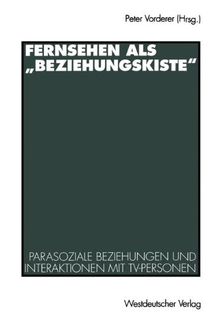 Peter Vorderer (Hrsg.)

FERNSEHEN ALS „BEZIEHUNGSKISTE“

PARASOZIALE BEZIEHUNGEN UND INTERAKTIONEN MIT TV-PERSONEN

Westdeutscher Verlag